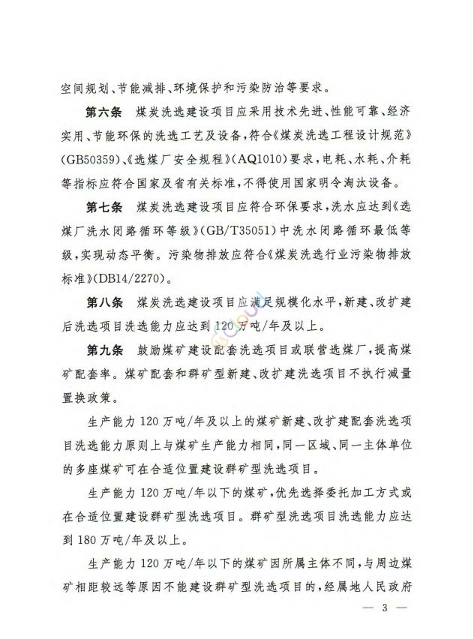 空间规划、节能减排、环境保护和污染防治等要求。

第六条　煤炭洗选建设项目应采用技术先进、性能可靠、经济实用、节能环保的洗选工艺及设备，符合《煤炭洗选工程设计规范》(GB50359)、《选煤厂安全规程》(AQ1010)要求，电耗、水耗、介耗等指标应符合国家及省有关标准，不得使用国家明令淘汰设备。

第七条　煤炭洗选建设项目应符合环保要求，洗水应达到《选煤厂洗水闭路循环等级》(GB/T35051)中洗水闭路循环最低等级，实现动态平衡。污染物排放应符合《煤炭洗选行业污染物排放标准》(DB14/2270)。

第八条　煤炭洗选建设项目应满足规模化水平，新建、改扩建后洗选项目洗选能力应达到 120 万吨/年及以上。

第九条　鼓励煤矿建设配套洗选项目或联营选煤厂，提高煤矿配套率。煤矿配套和群矿型新建、改扩建洗选项目不执行减量置换政策。

生产能力 120 万吨/年及以上的煤矿新建、改扩建配套洗选项目洗选能力原则上与煤矿生产能力相同，同一区域、同一主体单位的多座煤矿可在合适位置建设群矿型洗选项目。

生产能力 120 万吨/年以下的煤矿，优先选择委托加工方式或在合适位置建设群矿型洗选项目。群矿型洗选项目洗选能力应达到 180 万吨/年及以上。

生产能力 120 万吨/年以下的煤矿因所属主体不同，与周边煤矿相距较远等原因不能建设群矿型洗选项目的，经属地人民政府

— 3 —